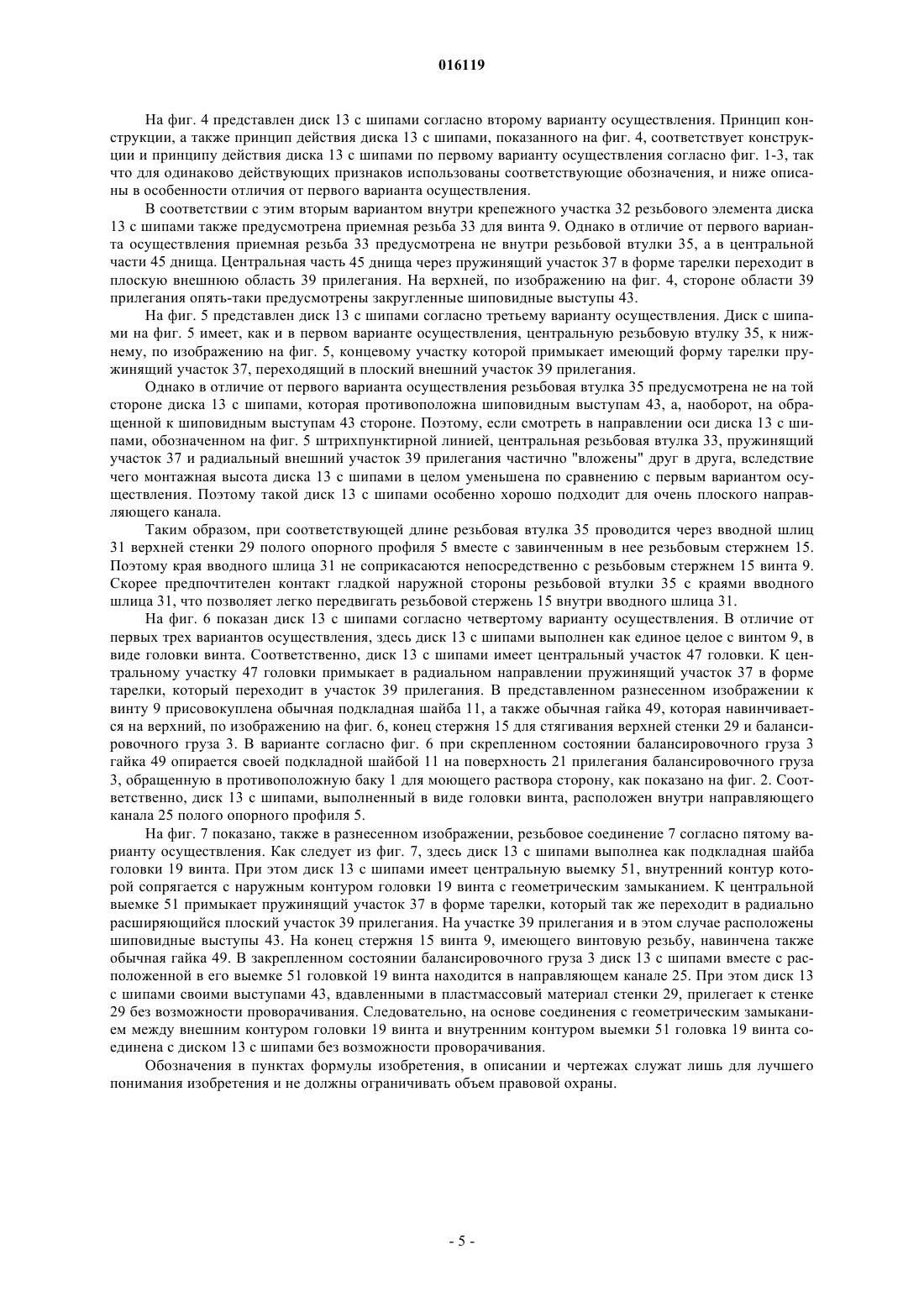 016119

На фиг. 4 представлен диск 13 с шипами согласно второму варианту осуществления. Принцип конструкции, а также принцип действия диска 13 с шипами, показанного на фиг. 4, соответствует конструкции и принципу действия диска 13 с шипами по первому варианту осуществления согласно фиг. 1-3, так что для одинаково действующих признаков использованы соответствующие обозначения, и ниже описаны в особенности отличия от первого варианта осуществления.

В соответствии с этим вторым вариантом внутри крепежного участка 32 резьбового элемента диска 13 с шипами также предусмотрена приемная резьба 33 для винта 9. Однако в отличие от первого варианта осуществления приемная резьба 33 предусмотрена не внутри резьбовой втулки 35, а в центральной части 45 днища. Центральная часть 45 днища через пружинящий участок 37 в форме тарелки переходит в плоскую внешнюю область 39 прилегания. На верхней, по изображению на фиг. 4, стороне области 39 прилегания опять-таки предусмотрены закругленные шиповидные выступы 43.

На фиг. 5 представлен диск 13 с шипами согласно третьему варианту осуществления. Диск с шипами на фиг. 5 имеет, как и в первом варианте осуществления, центральную резьбовую втулку 35, к нижнему, по изображению на фиг. 5, концевому участку которой примыкает имеющий форму тарелки пружинящий участок 37, переходящий в плоский внешний участок 39 прилегания.

Однако в отличие от первого варианта осуществления резьбовая втулка 35 предусмотрена не на той стороне диска 13 с шипами, которая противоположна шиповидным выступам 43, а, наоборот, на обращенной к шиповидным выступам 43 стороне. Поэтому, если смотреть в направлении оси диска 13 с шипами, обозначенном на фиг. 5 штрихпунктирной линией, центральная резьбовая втулка 33, пружинящий участок 37 и радиальный внешний участок 39 прилегания частично "вложены" друг в друга, вследствие чего монтажная высота диска 13 с шипами в целом уменьшена по сравнению с первым вариантом осуществления. Поэтому такой диск 13 с шипами особенно хорошо подходит для очень плоского направляющего канала.

Таким образом, при соответствующей длине резьбовая втулка 35 проводится через вводной шлиц 31 верхней стенки 29 полого опорного профиля 5 вместе с завинченным в нее резьбовым стержнем 15. Поэтому края вводного шлица 31 не соприкасаются непосредственно с резьбовым стержнем 15 винта 9. Скорее предпочтителен контакт гладкой наружной стороны резьбовой втулки 35 с краями вводного шлица 31, что позволяет легко передвигать резьбовой стержень 15 внутри вводного шлица 31.

На фиг. 6 показан диск 13 с шипами согласно четвертому варианту осуществления. В отличие от первых трех вариантов осуществления, здесь диск 13 с шипами выполнен как единое целое с винтом 9, в виде головки винта. Соответственно, диск 13 с шипами имеет центральный участок 47 головки. К центральному участку 47 головки примыкает в радиальном направлении пружинящий участок 37 в форме тарелки, который переходит в участок 39 прилегания. В представленном разнесенном изображении к винту 9 присовокуплена обычная подкладная шайба 11, а также обычная гайка 49, которая навинчивается на верхний, по изображению на фиг. 6, конец стержня 15 для стягивания верхней стенки 29 и балансировочного груза 3. В варианте согласно фиг. 6 при скрепленном состоянии балансировочного груза 3 гайка 49 опирается своей подкладной шайбой 11 на поверхность 21 прилегания балансировочного груза 3, обращенную в противоположную баку 1 для моющего раствора сторону, как показано на фиг. 2. Соответственно, диск 13 с шипами, выполненный в виде головки винта, расположен внутри направляющего канала 25 полого опорного профиля 5.

На фиг. 7 показано, также в разнесенном изображении, резьбовое соединение 7 согласно пятому варианту осуществления. Как следует из фиг. 7, здесь диск 13 с шипами выполнеа как подкладная шайба головки 19 винта. При этом диск 13 с шипами имеет центральную выемку 51, внутренний контур которой сопрягается с наружным контуром головки 19 винта с геометрическим замыканием. К центральной выемке 51 примыкает пружинящий участок 37 в форме тарелки, который так же переходит в радиально расширяющийся плоский участок 39 прилегания. На участке 39 прилегания и в этом случае расположены шиповидные выступы 43. На конец стержня 15 винта 9, имеющего винтовую резьбу, навинчена также обычная гайка 49. В закрепленном состоянии балансировочного груза 3 диск 13 с шипами вместе с расположенной в его выемке 51 головкой 19 винта находится в направляющем канале 25. При этом диск 13 с шипами своими выступами 43, вдавленными в пластмассовый материал стенки 29, прилегает к стенке 29 без возможности проворачивания. Следовательно, на основе соединения с геометрическим замыканием между внешним контуром головки 19 винта и внутренним контуром выемки 51 головка 19 винта соединена с диском 13 с шипами без возможности проворачивания.

Обозначения в пунктах формулы изобретения, в описании и чертежах служат лишь для лучшего понимания изобретения и не должны ограничивать объем правовой охраны.

- 5 -